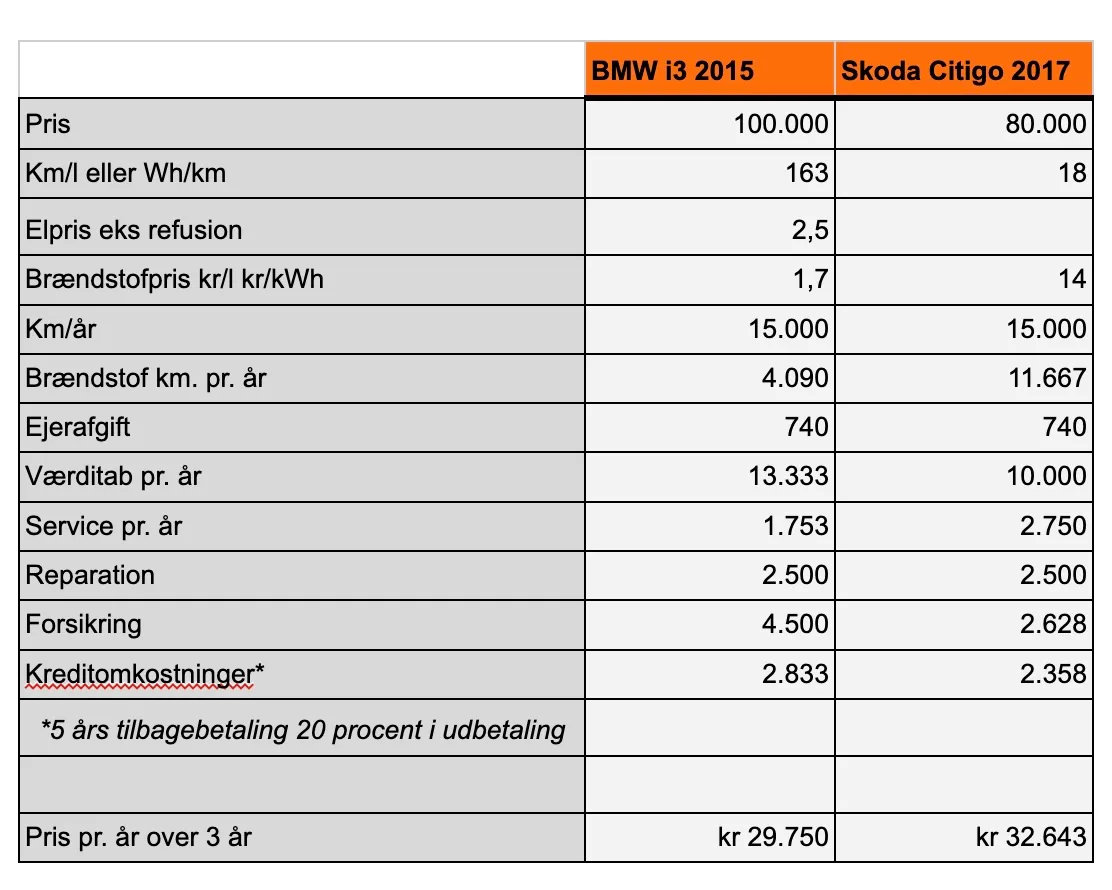 | | BMW i3 2015 | Skoda Citigo 2017 |
|---|---|---|
| Pris | 100.000 | 80.000 |
| Km/l eller Wh/km | 163 | 18 |
| Elpris eks refusion | 2,5 | |
| Brændstofpris kr/l kr/kWh | 1,7 | 14 |
| Km/år | 15.000 | 15.000 |
| Brændstof km. pr. år | 4.090 | 11.667 |
| Ejerafgift | 740 | 740 |
| Værditab pr. år | 13.333 | 10.000 |
| Service pr. år | 1.753 | 2.750 |
| Reparation | 2.500 | 2.500 |
| Forsikring | 4.500 | 2.628 |
| Kreditomkostninger* | 2.833 | 2.358 |
| *5 års tilbagebetaling 20 procent i udbetaling | | |
| | | |
| Pris pr. år over 3 år | kr 29.750 | kr 32.643 |